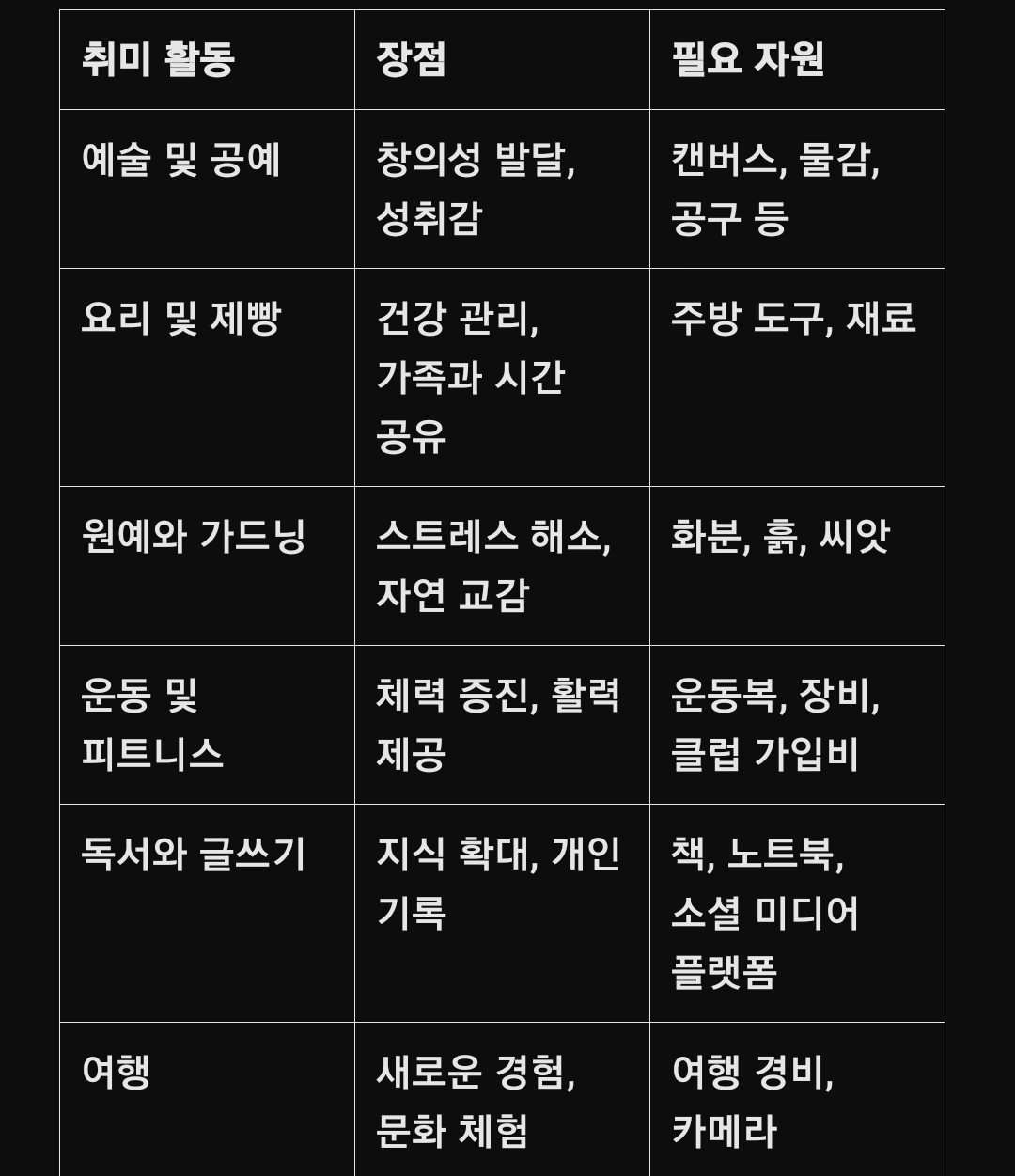 | 취미 활동 | 장점 | 필요 자원 |
|---|---|---|
| 예술 및 공예 | 창의성 발달, 성취감 | 캔버스, 물감, 공구 등 |
| 요리 및 제빵 | 건강 관리, 가족과 시간 공유 | 주방 도구, 재료 |
| 원예와 가드닝 | 스트레스 해소, 자연 교감 | 화분, 흙, 씨앗 |
| 운동 및 피트니스 | 체력 증진, 활력 제공 | 운동복, 장비, 클럽 가입비 |
| 독서와 글쓰기 | 지식 확대, 개인 기록 | 책, 노트북, 소셜 미디어 플랫폼 |
| 여행 | 새로운 경험, 문화 체험 | 여행 경비, 카메라 |